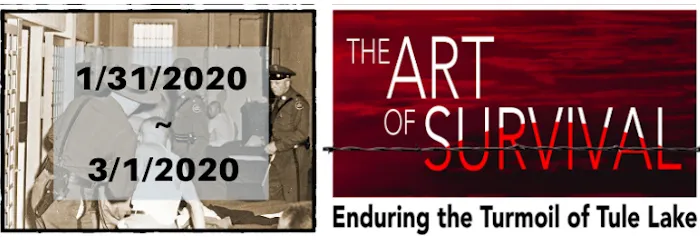 1/31/2020
~
3/1/2020

THE ART OF SURVIVAL

Enduring the Turmoil of Tule Lake